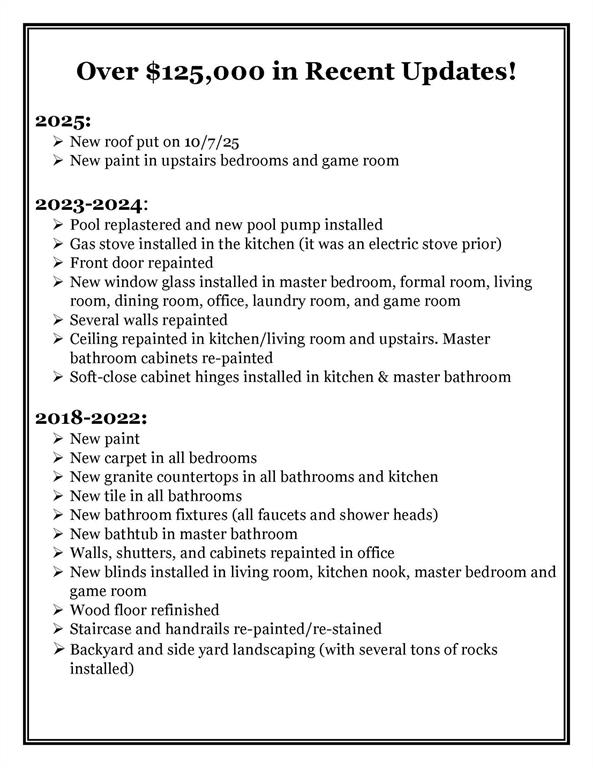 Over \$125,000 in Recent Updates!

2025:
➢ New roof put on 10/7/25
➢ New paint in upstairs bedrooms and game room

2023-2024:
➢ Pool replastered and new pool pump installed
➢ Gas stove installed in the kitchen (it was an electric stove prior)
➢ Front door repainted
➢ New window glass installed in master bedroom, formal room, living room, dining room, office, laundry room, and game room
➢ Several walls repainted
➢ Ceiling repainted in kitchen/living room and upstairs. Master bathroom cabinets re-painted
➢ Soft-close cabinet hinges installed in kitchen & master bathroom

2018-2022:
➢ New paint
➢ New carpet in all bedrooms
➢ New granite countertops in all bathrooms and kitchen
➢ New tile in all bathrooms
➢ New bathroom fixtures (all faucets and shower heads)
➢ New bathtub in master bathroom
➢ Walls, shutters, and cabinets repainted in office
➢ New blinds installed in living room, kitchen nook, master bedroom and game room
➢ Wood floor refinished
➢ Staircase and handrails re-painted/re-stained
➢ Backyard and side yard landscaping (with several tons of rocks installed)